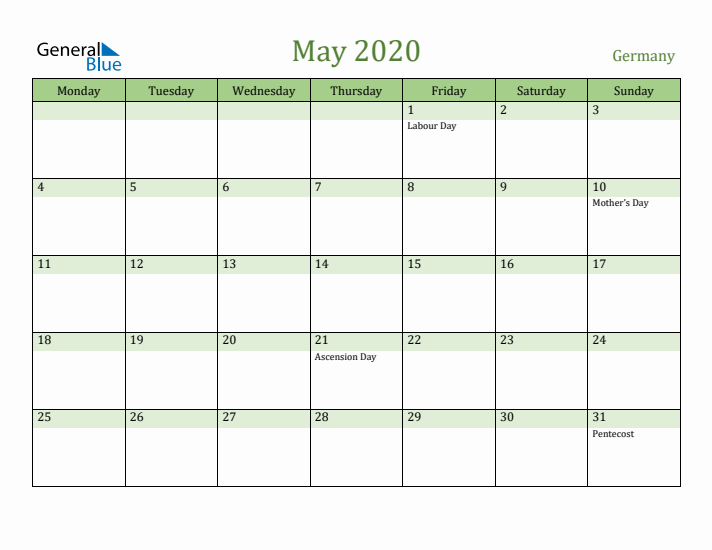 General Blue

May 2020

Germany

| Monday | Tuesday | Wednesday | Thursday | Friday | Saturday | Sunday |
|---|---|---|---|---|---|---|
| | | | | 1 Labour Day | 2 | 3 |
| 4 | 5 | 6 | 7 | 8 | 9 | 10 Mother's Day |
| 11 | 12 | 13 | 14 | 15 | 16 | 17 |
| 18 | 19 | 20 | 21 Ascension Day | 22 | 23 | 24 |
| 25 | 26 | 27 | 28 | 29 | 30 | 31 Pentecost |